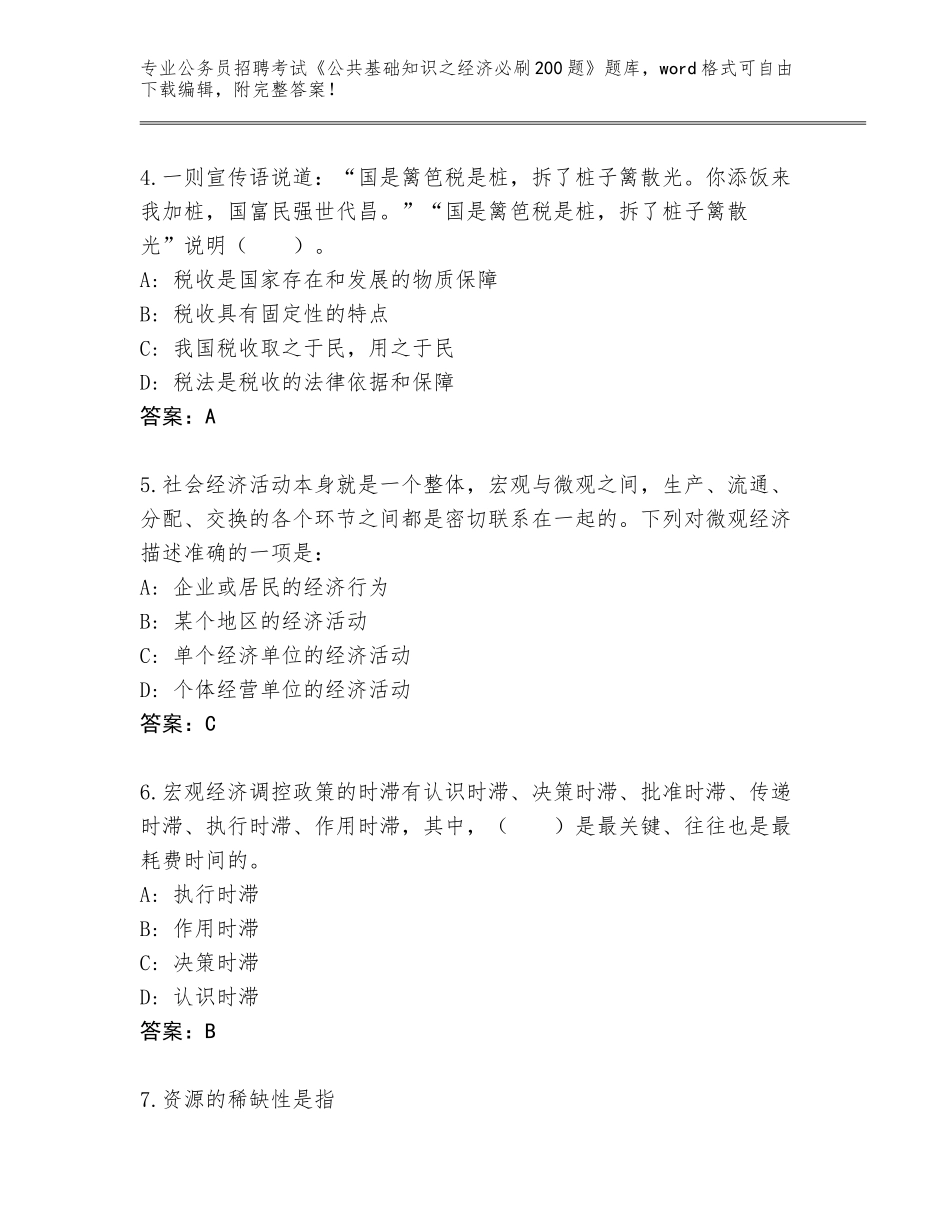 专业公务员招聘考试《公共基础知识之经济必刷200题》题库，word格式可自由下载编辑，附完整答案！

4.一则宣传语说道：“国是篱笆税是桩，拆了桩子篱散光。你添饭来我加桩，国富民强世代昌。”“国是篱笆税是桩，拆了桩子篱散光”说明（　　）。
A：税收是国家存在和发展的物质保障
B：税收具有固定性的特点
C：我国税收取之于民，用之于民
D：税法是税收的法律依据和保障
答案：A

5.社会经济活动本身就是一个整体，宏观与微观之间，生产、流通、分配、交换的各个环节之间都是密切联系在一起的。下列对微观经济描述准确的一项是：
A：企业或居民的经济行为
B：某个地区的经济活动
C：单个经济单位的经济活动
D：个体经营单位的经济活动
答案：C

6.宏观经济调控政策的时滞有认识时滞、决策时滞、批准时滞、传递时滞、执行时滞、作用时滞，其中，（　　）是最关键、往往也是最耗费时间的。
A：执行时滞
B：作用时滞
C：决策时滞
D：认识时滞
答案：B

7.资源的稀缺性是指